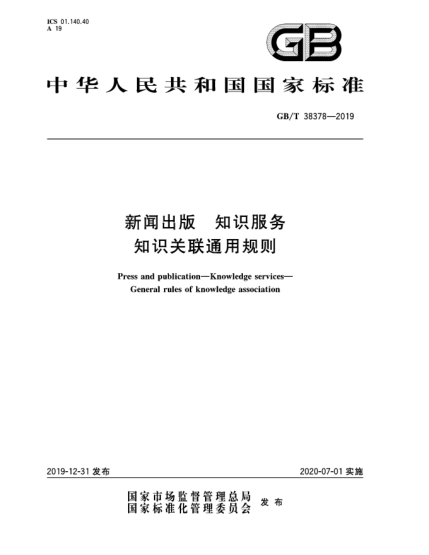 ICS 01.140.40
A 19

GB

中华人民共和国国家标准

GB/T 38378—2019

新闻出版 知识服务
知识关联通用规则

Press and publication—Knowledge services—
General rules of knowledge association

2019-12-31 发布

2020-07-01 实施

国家市场监督管理总局
国家标准化管理委员会 发布